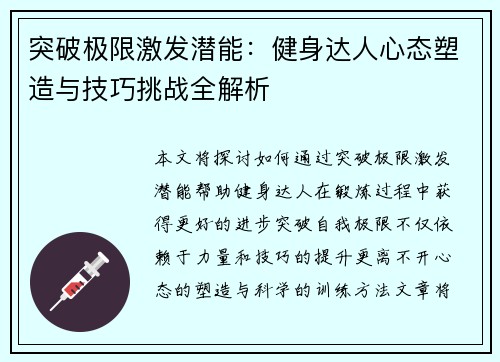 突破极限激发潜能：健身达人心态塑造与技巧挑战全解析

本文将探讨如何通过突破极限激发潜能帮助健身达人在锻炼过程中获得更好的进步突破自我极限不仅依赖于力量和技巧的提升更离不开心态的塑造与科学的训练方法文章将